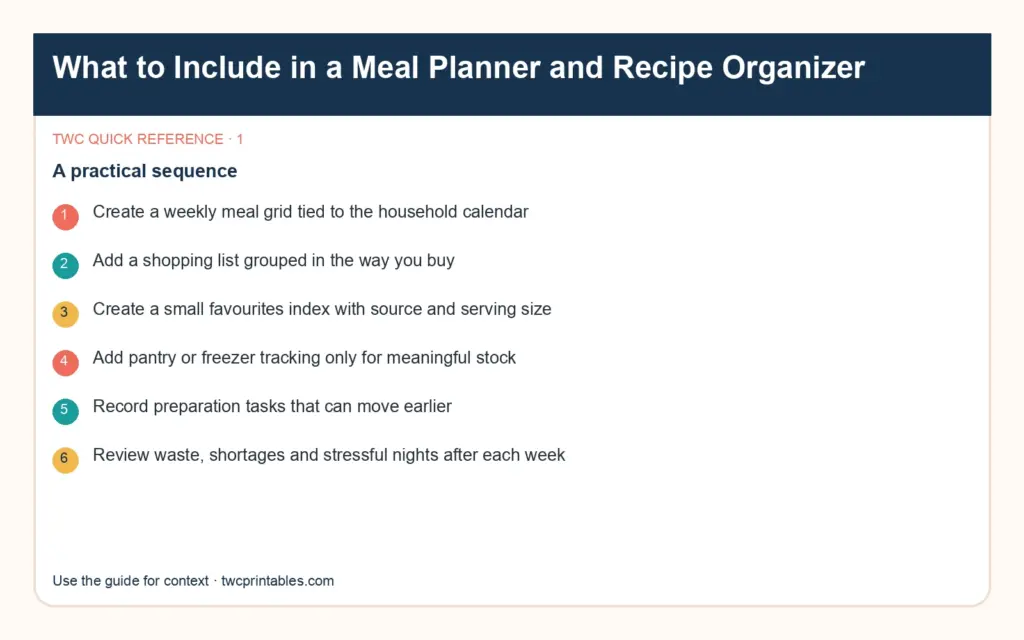 What to Include in a Meal Planner and Recipe Organizer

TWC QUICK REFERENCE · 1

A practical sequence

1 Create a weekly meal grid tied to the household calendar

2 Add a shopping list grouped in the way you buy

3 Create a small favourites index with source and serving size

4 Add pantry or freezer tracking only for meaningful stock

5 Record preparation tasks that can move earlier

6 Review waste, shortages and stressful nights after each week

Use the guide for context · twcprintables.com